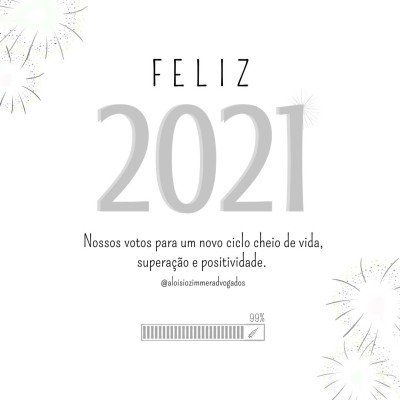 FELIZ

2021

Nossos votos para um novo ciclo cheio de vida, superação e positividade.

@aloisiozimmeradvogados

99%